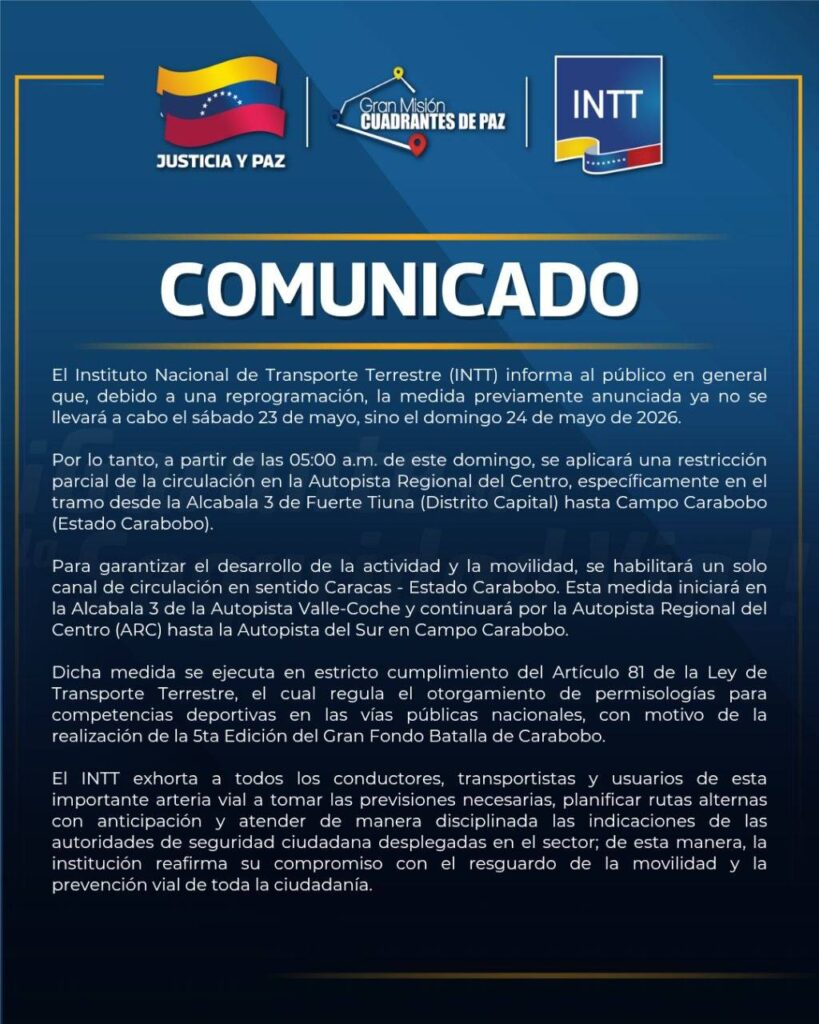 JUSTICIA Y PAZ

Gran Misión CUADRANTES DE PAZ

INTT

COMUNICADO

El Instituto Nacional de Transporte Terrestre (INTT) informa al público en general que, debido a una reprogramación, la medida previamente anunciada ya no se llevará a cabo el sábado 23 de mayo, sino el domingo 24 de mayo de 2026.

Por lo tanto, a partir de las 05:00 a.m. de este domingo, se aplicará una restricción parcial de la circulación en la Autopista Regional del Centro, específicamente en el tramo desde la Alcabala 3 de Fuerte Tiuna (Distrito Capital) hasta Campo Carabobo (Estado Carabobo).

Para garantizar el desarrollo de la actividad y la movilidad, se habilitará un solo canal de circulación en sentido Caracas - Estado Carabobo. Esta medida iniciará en la Alcabala 3 de la Autopista Valle-Coche y continuará por la Autopista Regional del Centro (ARC) hasta la Autopista del Sur en Campo Carabobo.

Dicha medida se ejecuta en estricto cumplimiento del Artículo 81 de la Ley de Transporte Terrestre, el cual regula el otorgamiento de permisologías para competencias deportivas en las vías públicas nacionales, con motivo de la realización de la 5ta Edición del Gran Fondo Batalla de Carabobo.

El INTT exhorta a todos los conductores, transportistas y usuarios de esta importante arteria vial a tomar las previsiones necesarias, planificar rutas alternas con anticipación y atender de manera disciplinada las indicaciones de las autoridades de seguridad ciudadana desplegadas en el sector; de esta manera, la institución reafirma su compromiso con el resguardo de la movilidad y la prevención vial de toda la ciudadanía.